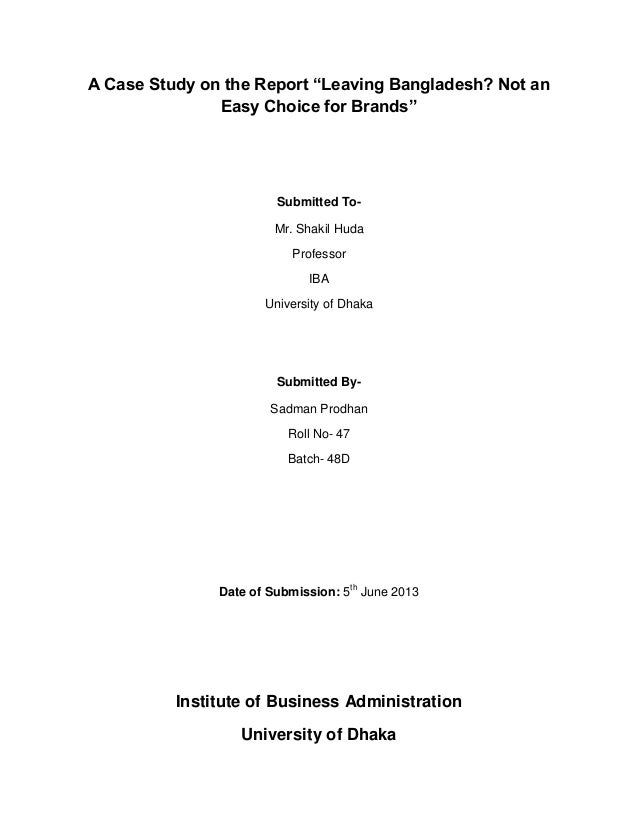 A Case Study on the Report “Leaving Bangladesh? Not an Easy Choice for Brands”

Submitted To-

Mr. Shakil Huda

Professor

IBA

University of Dhaka

Submitted By-

Sadman Prodhan

Roll No- 47

Batch- 48D

Date of Submission: 5$^{th}$ June 2013

Institute of Business Administration

University of Dhaka